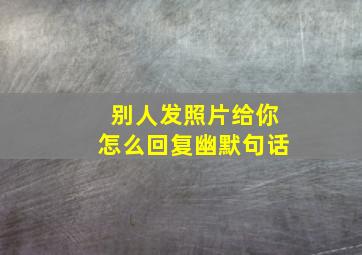 别人发照片给你
怎么回复幽默句话